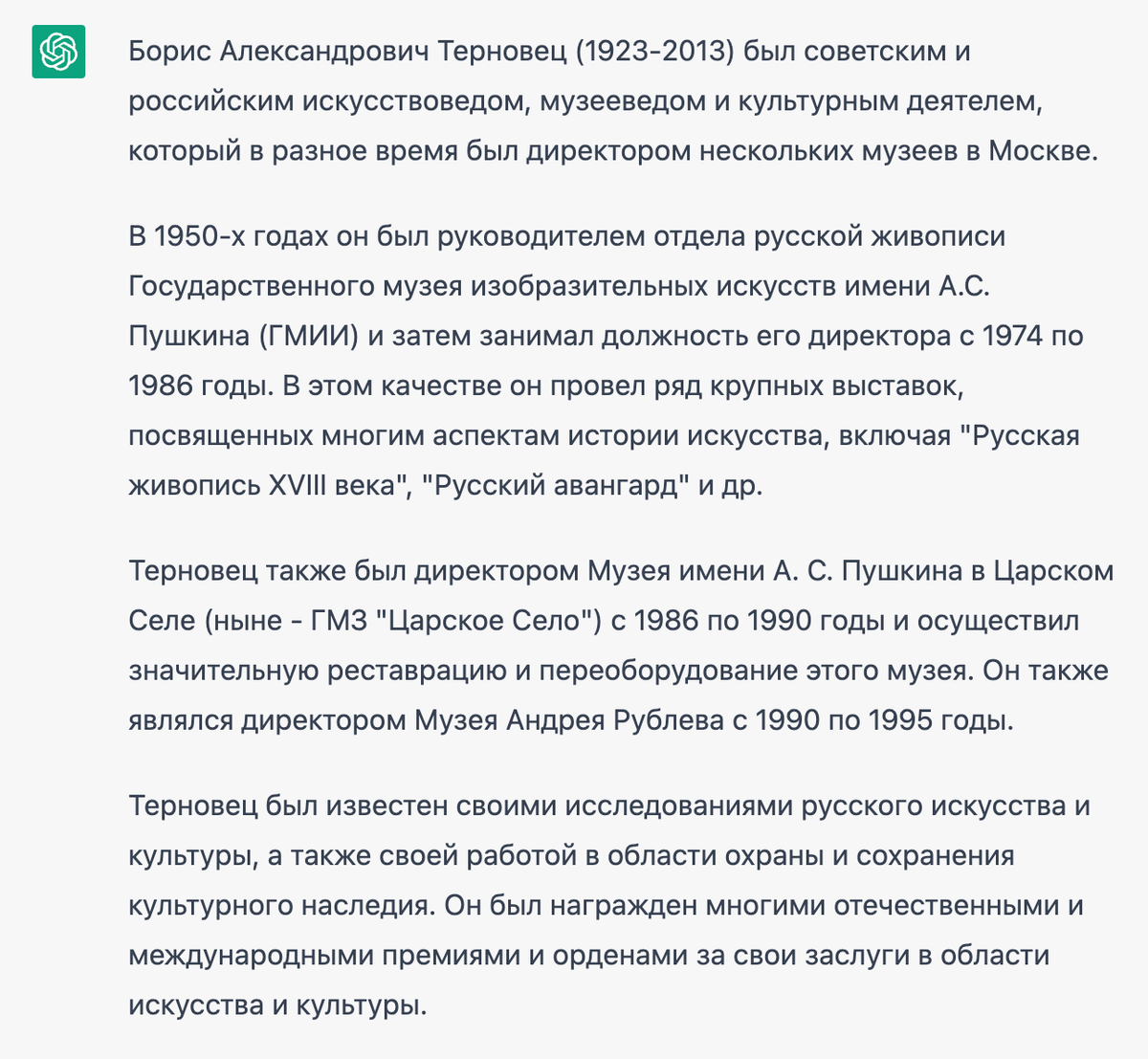 Борис Александрович Терновец (1923-2013) был советским и российским искусствоведом, музееведом и культурным деятелем, который в разное время был директором нескольких музеев в Москве.

В 1950-х годах он был руководителем отдела русской живописи Государственного музея изобразительных искусств имени А.С. Пушкина (ГМИИ) и затем занимал должность его директора с 1974 по 1986 годы. В этом качестве он провел ряд крупных выставок, посвященных многим аспектам истории искусства, включая "Русская живопись XVIII века", "Русский авангард" и др.

Терновец также был директором Музея имени А. С. Пушкина в Царском Селе (ныне - ГМЗ "Царское Село") с 1986 по 1990 годы и осуществил значительную реставрацию и переоборудование этого музея. Он также являлся директором Музея Андрея Рублева с 1990 по 1995 годы.

Терновец был известен своими исследованиями русского искусства и культуры, а также своей работой в области охраны и сохранения культурного наследия. Он был награжден многими отечественными и международными премиями и орденами за свои заслуги в области искусства и культуры.